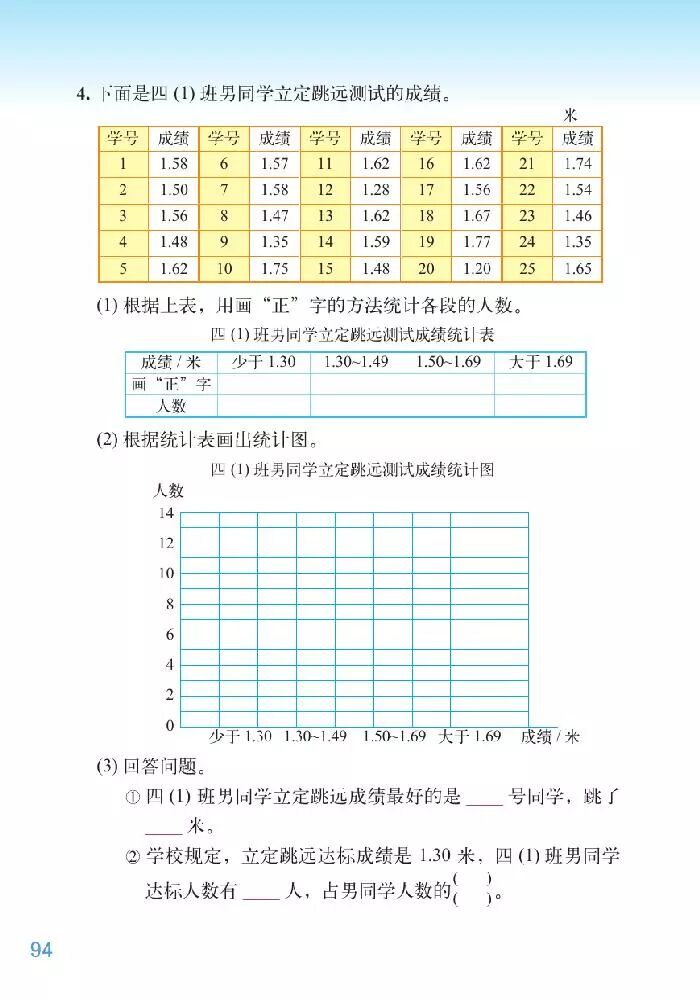 4. 下面是四 (1) 班男同学立定跳远测试的成绩。

米

| 学号 | 成绩 | 学号 | 成绩 | 学号 | 成绩 | 学号 | 成绩 | 学号 | 成绩 |
|---|---|---|---|---|---|---|---|---|---|
| 1 | 1.58 | 6 | 1.57 | 11 | 1.62 | 16 | 1.62 | 21 | 1.74 |
| 2 | 1.50 | 7 | 1.58 | 12 | 1.28 | 17 | 1.56 | 22 | 1.54 |
| 3 | 1.56 | 8 | 1.47 | 13 | 1.62 | 18 | 1.67 | 23 | 1.46 |
| 4 | 1.48 | 9 | 1.35 | 14 | 1.59 | 19 | 1.77 | 24 | 1.35 |
| 5 | 1.62 | 10 | 1.75 | 15 | 1.48 | 20 | 1.20 | 25 | 1.65 |

(1) 根据上表，用画“正”字的方法统计各段的人数。

四 (1) 班男同学立定跳远测试成绩统计表

| 成绩 / 米 | 少于 1.30 | 1.30~1.49 | 1.50~1.69 | 大于 1.69 |
|---|---|---|---|---|
| 画“正”字 | | | | |
| 人数 | | | | |

(2) 根据统计表画出统计图。

四 (1) 班男同学立定跳远测试成绩统计图

人数

14
12
10
8
6
4
2
0

少于 1.30 1.30~1.49 1.50~1.69 大于 1.69 成绩 / 米

(3) 回答问题。

① 四 (1) 班男同学立定跳远成绩最好的是 ____ 号同学，跳了 ____ 米。

② 学校规定，立定跳远达标成绩是 1.30 米，四 (1) 班男同学达标人数有 ____ 人，占男同学人数的$\frac{(\quad)}{(\quad)}$。

94